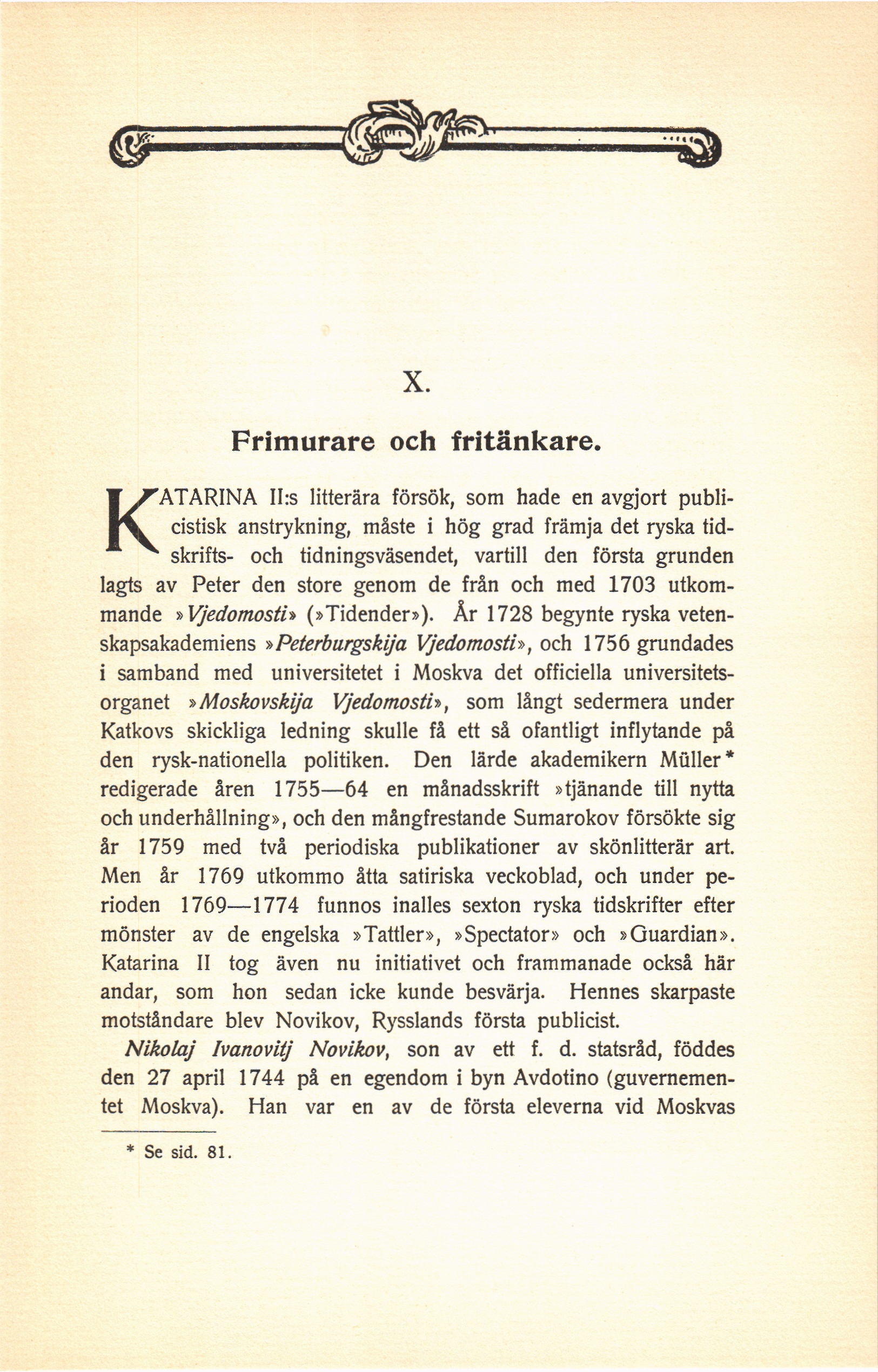 X.

Frimurare och fritänkare.

KATARINA II:s litterära försök, som hade en avgjort publicistisk anstrykning, måste i hög grad främja det ryska tidskrifts- och tidningsväsendet, vartill den första grunden lagts av Peter den store genom de från och med 1703 utkommande »Vjedomosti» (»Tidender»). År 1728 begynte ryska vetenskapsakademiens »Peterburgskija Vjedomosti», och 1756 grundades i samband med universitetet i Moskva det officiella universitetsorganet »Moskovskija Vjedomosti», som långt sedermera under Katkovs skickliga ledning skulle få ett så ofantligt inflytande på den rysk-nationella politiken. Den lärde akademikern Müller* redigerade åren 1755—64 en månadsskrift »tjänande till nytta och underhållning», och den mångfrestande Sumarokov försökte sig år 1759 med två periodiska publikationer av skönlitterär art. Men år 1769 utkommo åtta satiriska veckoblad, och under perioden 1769—1774 funnos inalles sexton ryska tidskrifter efter mönster av de engelska »Tattler», »Spectator» och »Guardian». Katarina II tog även nu initiativet och frammanade också här andar, som hon sedan icke kunde besvärja. Hennes skarpaste motståndare blev Novikov, Rysslands första publicist.

Nikolaj Ivanovitj Novikov, son av ett f. d. statsråd, föddes den 27 april 1744 på en egendom i byn Avdotino (guvernementet Moskva). Han var en av de första eleverna vid Moskvas

* Se sid. 81.